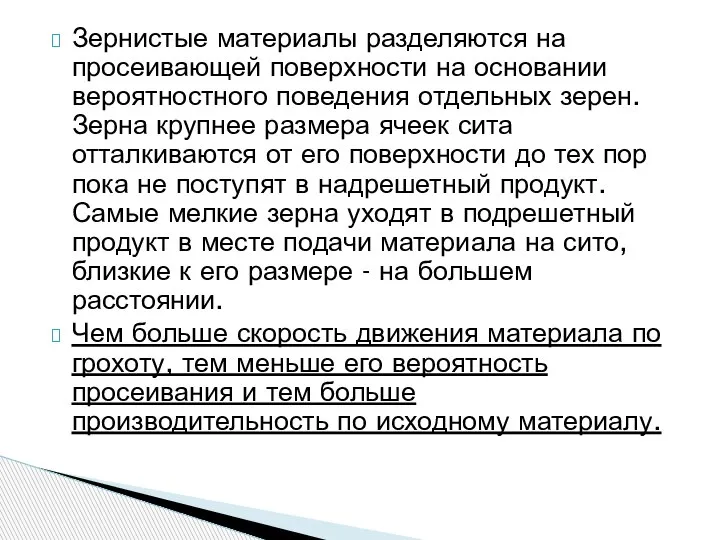 Зернистые материалы разделяются на просеивающей поверхности на основании вероятностного поведения отдельных зерен. Зерна крупнее размера ячеек сита отталкиваются от его поверхности до тех пор пока не поступят в надрешетный продукт. Самые мелкие зерна уходят в подрешетный продукт в месте подачи материала на сито, близкие к его размере - на большем расстоянии.

Чем больше скорость движения материала по грохоту, тем меньше его вероятность просеивания и тем больше производительность по исходному материалу.